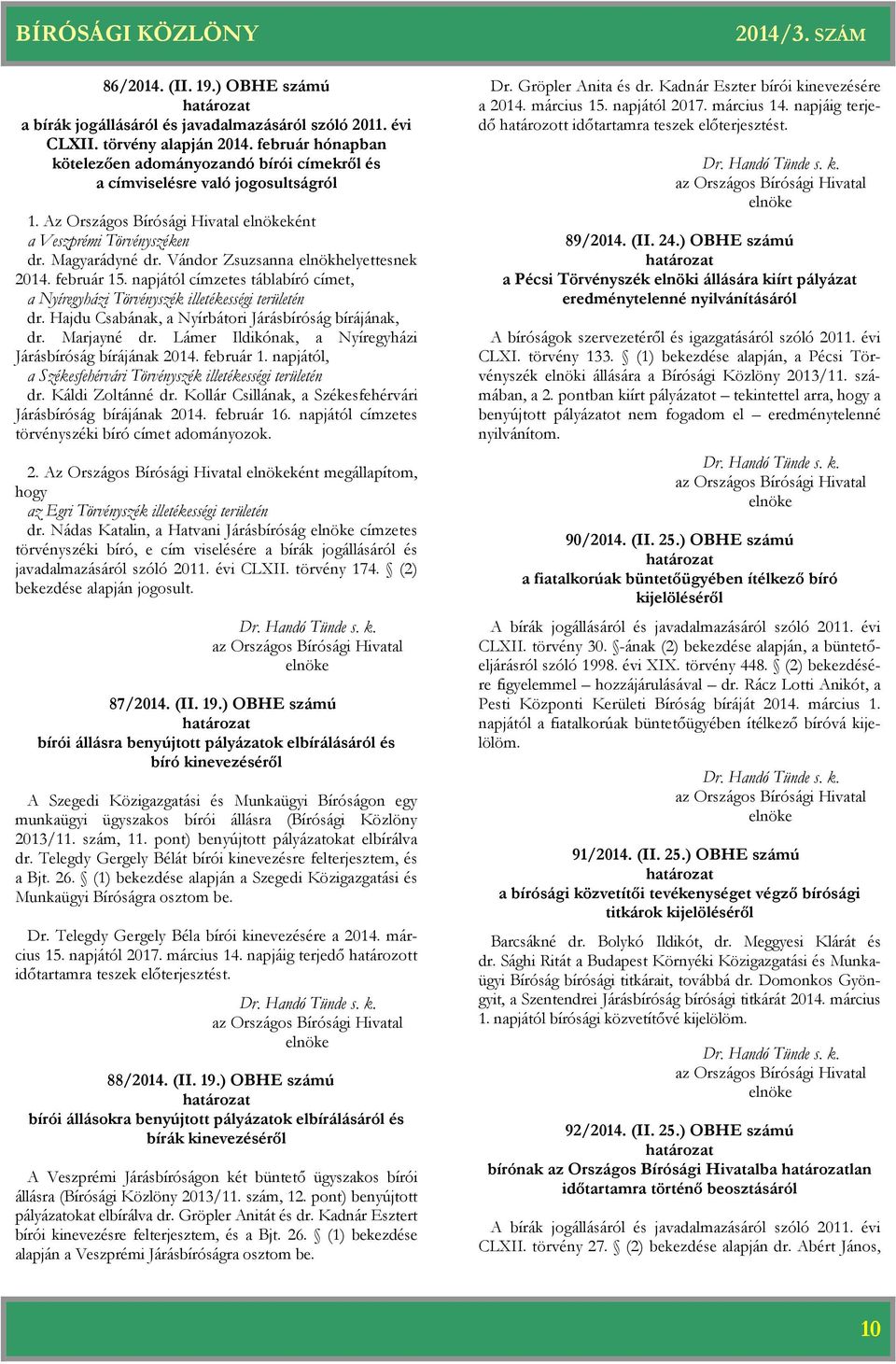 BÍRÓSÁGI KÖZLÖNY 2014/3. SZÁM

86/2014. (II. 19.) OBHE számú
határozat
a bírák jogállásáról és javadalmazásáról szóló 2011. évi CLXII. törvény alapján 2014. február hónapban kötelezően adományozandó bírói címekről és a címviselésre való jogosultságról

1. Az Országos Bírósági Hivatal elnökeként
a Veszprémi Törvényszéken
dr. Magyarádyné dr. Vándor Zsuzsanna elnökhelyettesnek 2014. február 15. napjától címzetes táblabíró címet,
a Nyíregyházi Törvényszék illetékességi területén
dr. Hajdu Csabának, a Nyírbátori Járásbíróság bírájának, dr. Marjayné dr. Lámer Ildikónak, a Nyíregyházi Járásbíróság bírájának 2014. február 1. napjától,
a Székesfehérvári Törvényszék illetékességi területén
dr. Káldi Zoltánné dr. Kollár Csillának, a Székesfehérvári Járásbíróság bírájának 2014. február 16. napjától címzetes törvényszéki bíró címet adományozok.

2. Az Országos Bírósági Hivatal elnökeként megállapítom, hogy
az Egri Törvényszék illetékességi területén
dr. Nádas Katalin, a Hatvani Járásbíróság elnöke címzetes törvényszéki bíró, e cím viselésére a bírák jogállásáról és javadalmazásáról szóló 2011. évi CLXII. törvény 174. § (2) bekezdése alapján jogosult.

Dr. Handó Tünde s. k.
az Országos Bírósági Hivatal
elnöke

87/2014. (II. 19.) OBHE számú
határozat
bírói állásra benyújtott pályázatok elbírálásáról és bíró kinevezéséről

A Szegedi Közigazgatási és Munkaügyi Bíróságon egy munkaügyi ügyszakos bírói állásra (Bírósági Közlöny 2013/11. szám, 11. pont) benyújtott pályázatokat elbírálva dr. Telegdy Gergely Bélát bírói kinevezésre felterjesztem, és a Bjt. 26. § (1) bekezdése alapján a Szegedi Közigazgatási és Munkaügyi Bíróságra osztom be.

Dr. Telegdy Gergely Béla bírói kinevezésére a 2014. március 15. napjától 2017. március 14. napjáig terjedő határozott időtartamra teszek előterjesztést.

Dr. Handó Tünde s. k.
az Országos Bírósági Hivatal
elnöke

88/2014. (II. 19.) OBHE számú
határozat
bírói állásokra benyújtott pályázatok elbírálásáról és bírák kinevezéséről

A Veszprémi Járásbíróságon két büntető ügyszakos bírói állásra (Bírósági Közlöny 2013/11. szám, 12. pont) benyújtott pályázatokat elbírálva dr. Gröpler Anitát és dr. Kadnár Esztert bírói kinevezésre felterjesztem, és a Bjt. 26. § (1) bekezdése alapján a Veszprémi Járásbíróságra osztom be.

Dr. Gröpler Anita és dr. Kadnár Eszter bírói kinevezésére a 2014. március 15. napjától 2017. március 14. napjáig terjedő határozott időtartamra teszek előterjesztést.

Dr. Handó Tünde s. k.
az Országos Bírósági Hivatal
elnöke

89/2014. (II. 24.) OBHE számú
határozat
a Pécsi Törvényszék elnöki állására kiírt pályázat eredménytelenné nyilvánításáról

A bíróságok szervezetéről és igazgatásáról szóló 2011. évi CLXI. törvény 133. § (1) bekezdése alapján, a Pécsi Törvényszék elnöki állására a Bírósági Közlöny 2013/11. számában, a 2. pontban kiírt pályázatot – tekintettel arra, hogy a benyújtott pályázatot nem fogadom el – eredménytelenné nyilvánítom.

Dr. Handó Tünde s. k.
az Országos Bírósági Hivatal
elnöke

90/2014. (II. 25.) OBHE számú
határozat
a fiatalkorúak büntetőügyében ítélkező bíró kijelöléséről

A bírák jogállásáról és javadalmazásáról szóló 2011. évi CLXII. törvény 30. §-ának (2) bekezdése alapján, a büntetőeljárásról szóló 1998. évi XIX. törvény 448. § (2) bekezdésére figyelemmel – hozzájárulásával – dr. Rácz Lotti Anikót, a Pesti Központi Kerületi Bíróság bíráját 2014. március 1. napjától a fiatalkorúak büntetőügyében ítélkező bíróvá kijelölöm.

Dr. Handó Tünde s. k.
az Országos Bírósági Hivatal
elnöke

91/2014. (II. 25.) OBHE számú
határozat
a bírósági közvetítői tevékenységet végző bírósági titkárok kijelöléséről

Barcsákné dr. Bolykó Ildikót, dr. Meggyesi Klárát és dr. Sághi Ritát a Budapest Környéki Közigazgatási és Munkaügyi Bíróság bírósági titkárait, továbbá dr. Domonkos Gyöngyit, a Szentendrei Járásbíróság bírósági titkárát 2014. március 1. napjától bírósági közvetítővé kijelölöm.

Dr. Handó Tünde s. k.
az Országos Bírósági Hivatal
elnöke

92/2014. (II. 25.) OBHE számú
határozat
bírónak az Országos Bírósági Hivatalba határozatlan időtartamra történő beosztásáról

A bírák jogállásáról és javadalmazásáról szóló 2011. évi CLXII. törvény 27. § (2) bekezdése alapján dr. Abért János,

10